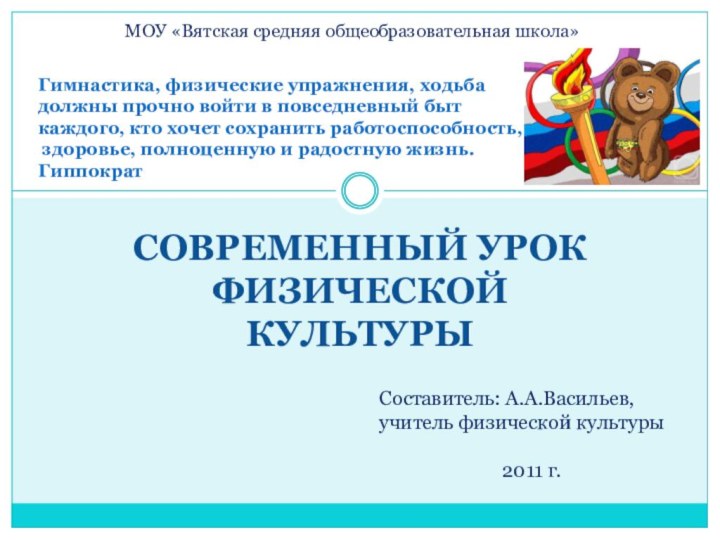 МОУ «Вятская средняя общеобразовательная школа»

Гимнастика, физические упражнения, ходьба должны прочно войти в повседневный быт каждого, кто хочет сохранить работоспособность, здоровье, полноценную и радостную жизнь.
Гиппократ

СОВРЕМЕННЫЙ УРОК ФИЗИЧЕСКОЙ КУЛЬТУРЫ

Составитель: А.А.Васильев,
учитель физической культуры

2011 г.